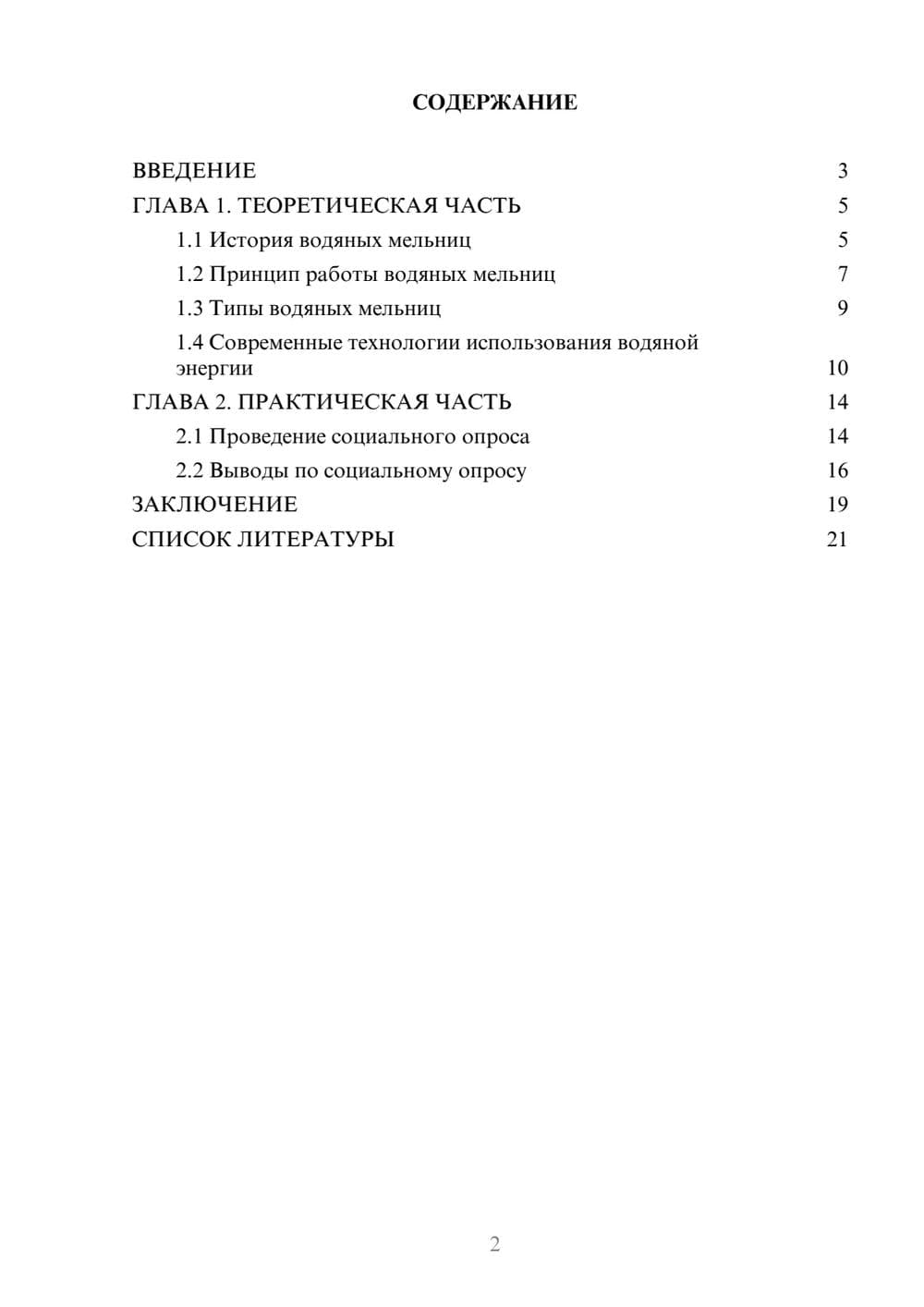 СОДЕРЖАНИЕ

ВВЕДЕНИЕ 3
ГЛАВА 1. ТЕОРЕТИЧЕСКАЯ ЧАСТЬ 5
1.1 История водяных мельниц 5
1.2 Принцип работы водяных мельниц 7
1.3 Типы водяных мельниц 9
1.4 Современные технологии использования водяной энергии 10
ГЛАВА 2. ПРАКТИЧЕСКАЯ ЧАСТЬ 14
2.1 Проведение социального опроса 14
2.2 Выводы по социальному опросу 16
ЗАКЛЮЧЕНИЕ 19
СПИСОК ЛИТЕРАТУРЫ 21

2